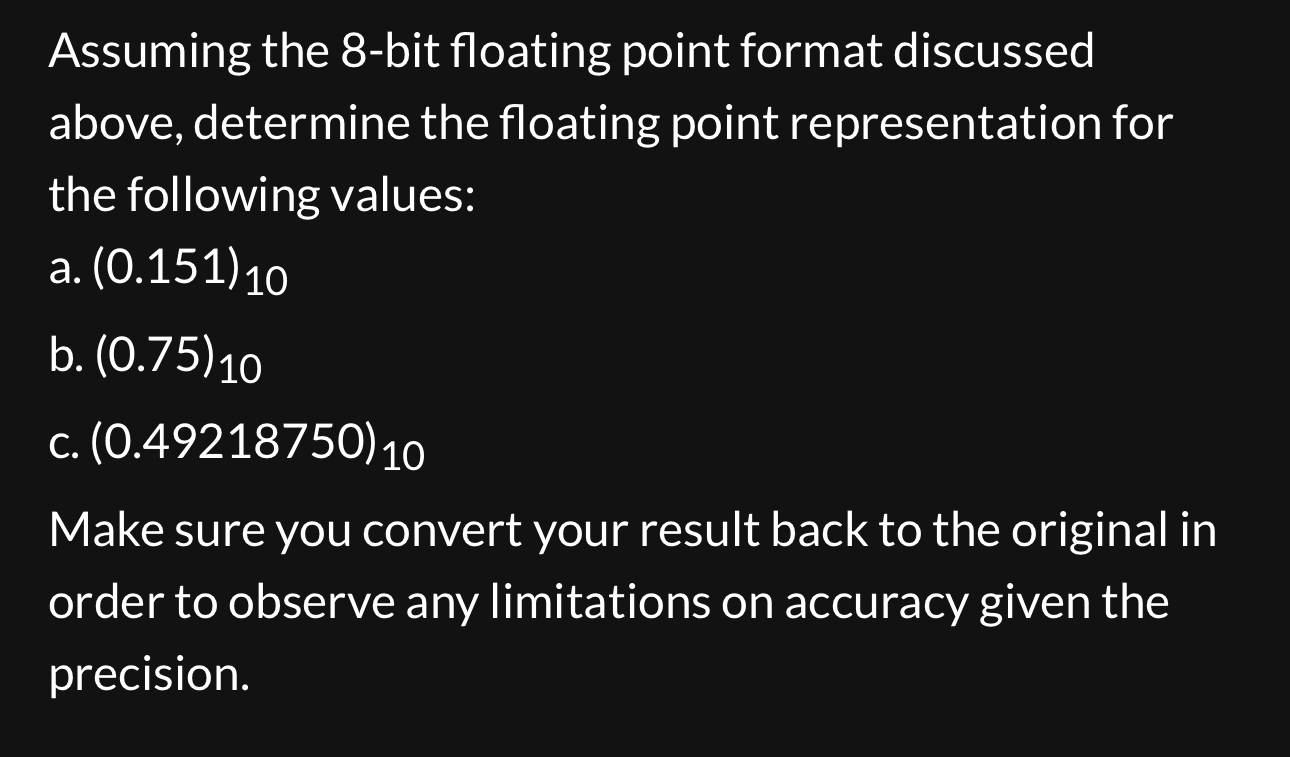 Assuming the 8-bit floating point format discussed above, determine the floating point representation for the following values:

a. $(0.151)_{10}$

b. $(0.75)_{10}$

c. $(0.49218750)_{10}$

Make sure you convert your result back to the original in order to observe any limitations on accuracy given the precision.